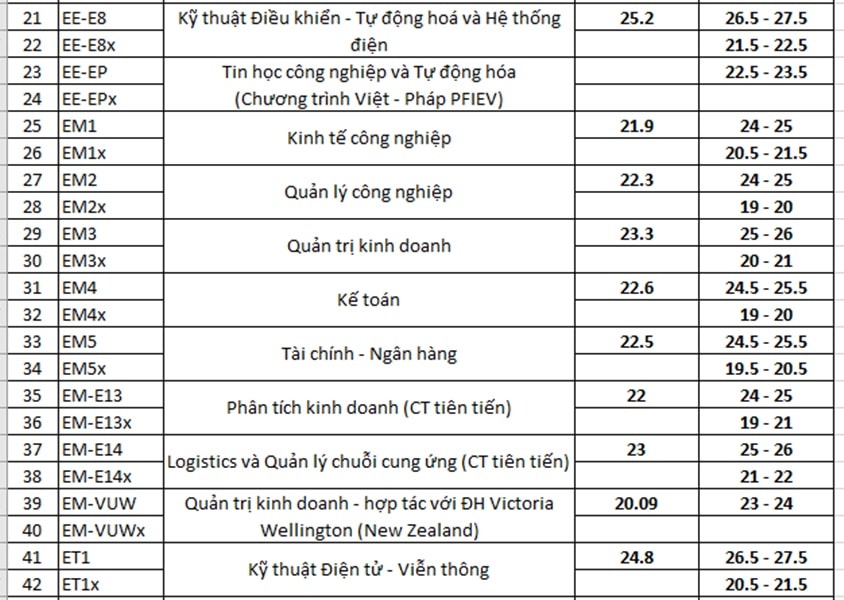 | 21 | EE-E8 | Kỹ thuật Điều khiển - Tự động hoá và Hệ thống điện | 25.2 | 26.5 - 27.5 |
|---|---|---|---|---|
| 22 | EE-E8x | | | 21.5 - 22.5 |
| 23 | EE-EP | Tin học công nghiệp và Tự động hóa (Chương trình Việt - Pháp PFIEV) | | 22.5 - 23.5 |
| 24 | EE-EPx | | | |
| 25 | EM1 | Kinh tế công nghiệp | 21.9 | 24 - 25 |
| 26 | EM1x | | | 20.5 - 21.5 |
| 27 | EM2 | Quản lý công nghiệp | 22.3 | 24 - 25 |
| 28 | EM2x | | | 19 - 20 |
| 29 | EM3 | Quản trị kinh doanh | 23.3 | 25 - 26 |
| 30 | EM3x | | | 20 - 21 |
| 31 | EM4 | Kế toán | 22.6 | 24.5 - 25.5 |
| 32 | EM4x | | | 19 - 20 |
| 33 | EM5 | Tài chính - Ngân hàng | 22.5 | 24.5 - 25.5 |
| 34 | EM5x | | | 19.5 - 20.5 |
| 35 | EM-E13 | Phân tích kinh doanh (CT tiên tiến) | 22 | 24 - 25 |
| 36 | EM-E13x | | | 19 - 21 |
| 37 | EM-E14 | Logistics và Quản lý chuỗi cung ứng (CT tiên tiến) | 23 | 25 - 26 |
| 38 | EM-E14x | | | 21 - 22 |
| 39 | EM-VUW | Quản trị kinh doanh - hợp tác với ĐH Victoria Wellington (New Zealand) | 20.09 | 23 - 24 |
| 40 | EM-VUWx | | | |
| 41 | ET1 | Kỹ thuật Điện tử - Viễn thông | 24.8 | 26.5 - 27.5 |
| 42 | ET1x | | | 20.5 - 21.5 |